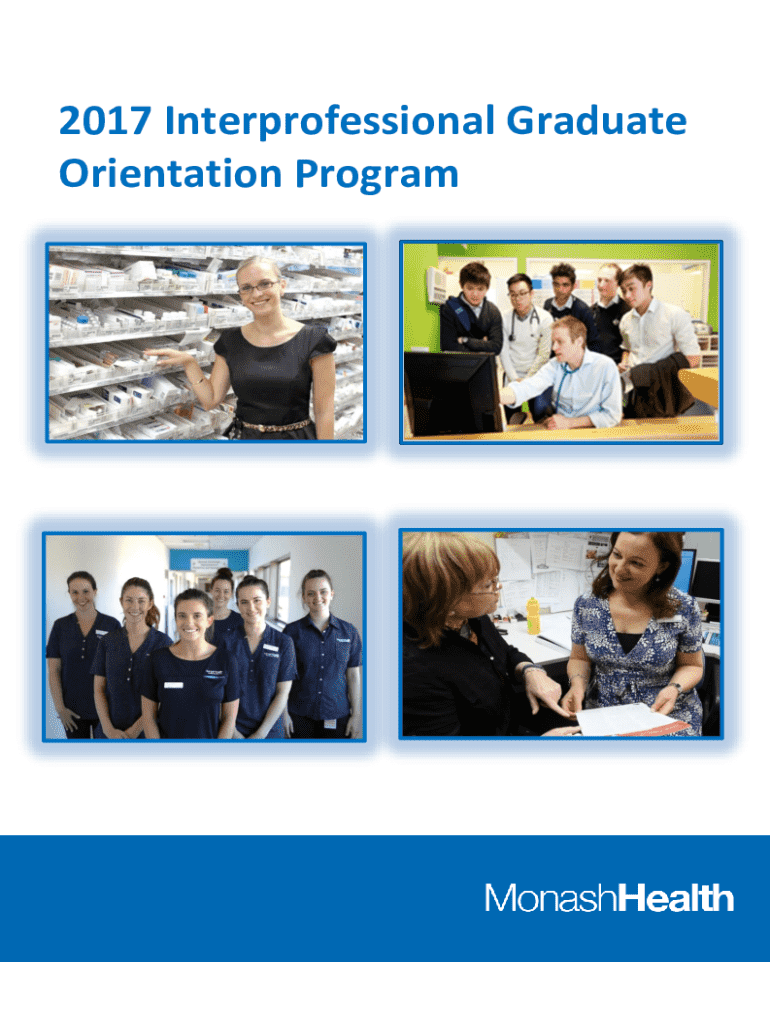 2017 Interprofessional Graduate Orientation Program

MonashHealth